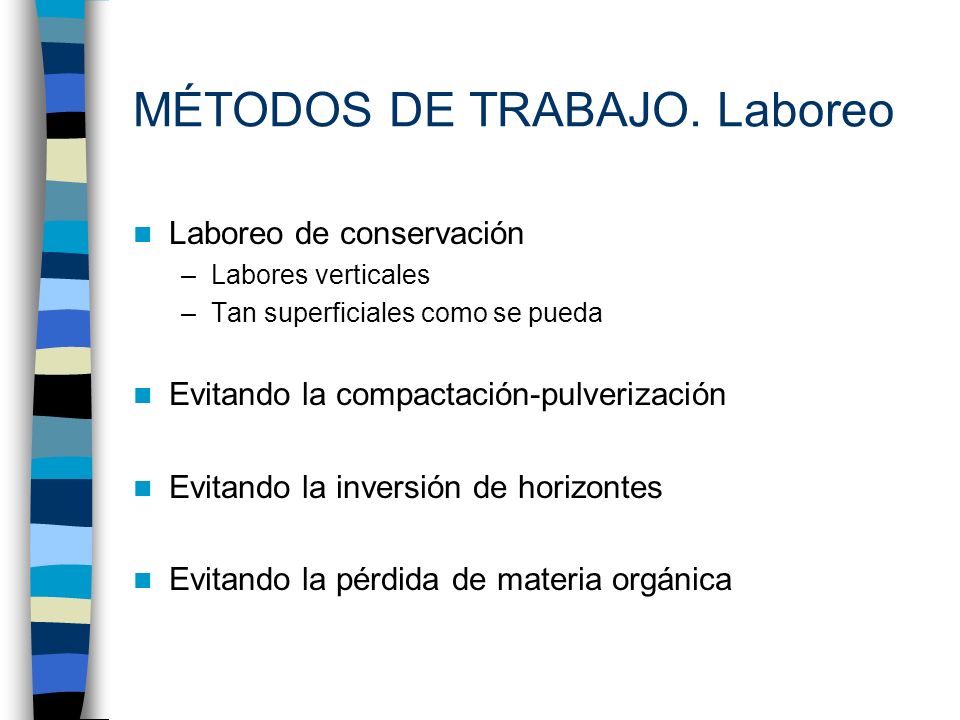 MÉTODOS DE TRABAJO. Laboreo

Laboreo de conservación
– Labores verticales
– Tan superficiales como se pueda

Evitando la compactación-pulverización

Evitando la inversión de horizontes

Evitando la pérdida de materia orgánica